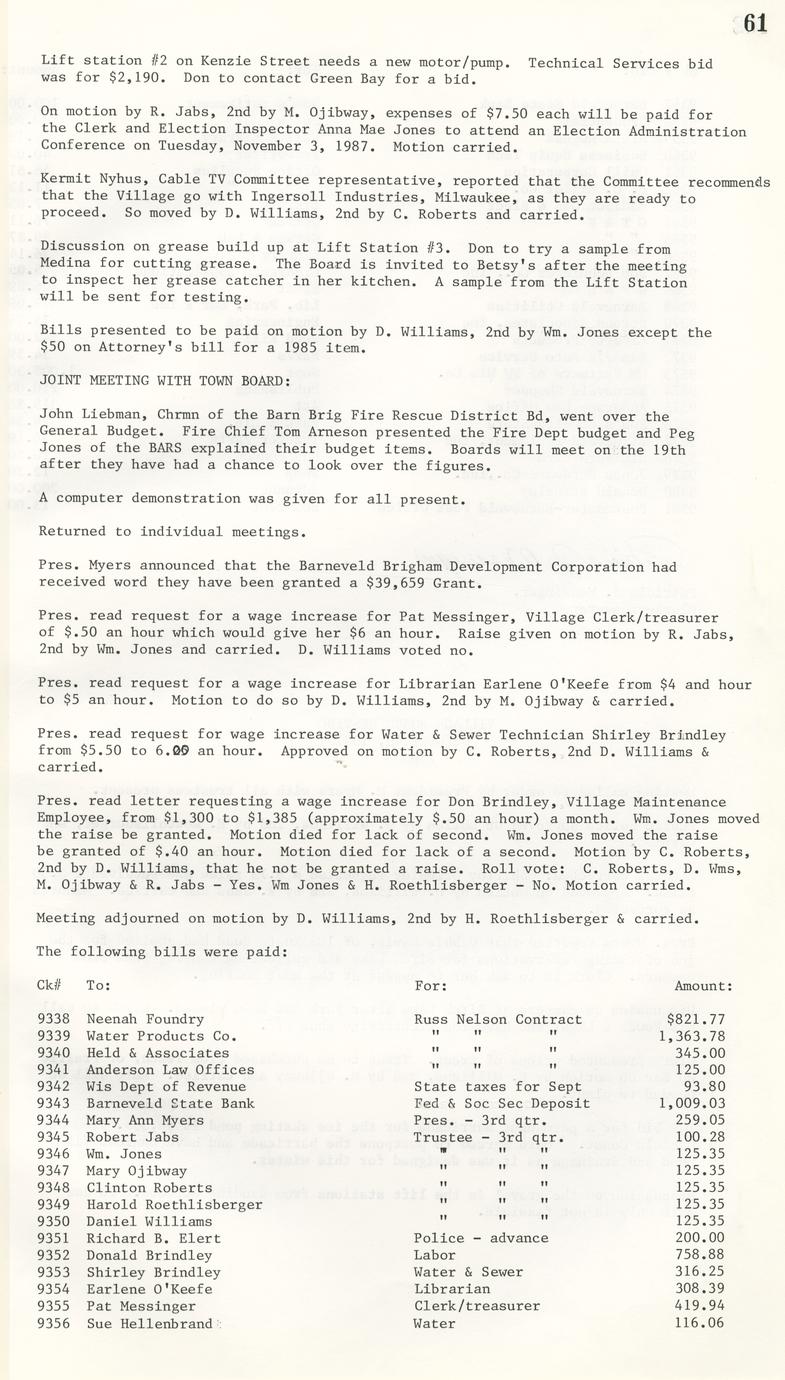 61

Lift station #2 on Kenzie Street needs a new motor/pump. Technical Services bid was for $2,190. Don to contact Green Bay for a bid.

On motion by R. Jabs, 2nd by M. Ojibway, expenses of $7.50 each will be paid for the Clerk and Election Inspector Anna Mae Jones to attend an Election Administration Conference on Tuesday, November 3, 1987. Motion carried.

Kermit Nyhus, Cable TV Committee representative, reported that the Committee recommends that the Village go with Ingersoll Industries, Milwaukee, as they are ready to proceed. So moved by D. Williams, 2nd by C. Roberts and carried.

Discussion on grease build up at Lift Station #3. Don to try a sample from Medina for cutting grease. The Board is invited to Betsy's after the meeting to inspect her grease catcher in her kitchen. A sample from the Lift Station will be sent for testing.

Bills presented to be paid on motion by D. Williams, 2nd by Wm. Jones except the $50 on Attorney's bill for a 1985 item.

JOINT MEETING WITH TOWN BOARD:

John Liebman, Chrmn of the Barn Brig Fire Rescue District Bd, went over the General Budget. Fire Chief Tom Arneson presented the Fire Dept budget and Peg Jones of the BARS explained their budget items. Boards will meet on the 19th after they have had a chance to look over the figures.

A computer demonstration was given for all present.

Returned to individual meetings.

Pres. Myers announced that the Barneveld Brigham Development Corporation had received word they have been granted a $39,659 Grant.

Pres. read request for a wage increase for Pat Messinger, Village Clerk/treasurer of $.50 an hour which would give her $6 an hour. Raise given on motion by R. Jabs, 2nd by Wm. Jones and carried. D. Williams voted no.

Pres. read request for a wage increase for Librarian Earlene O'Keefe from $4 and hour to $5 an hour. Motion to do so by D. Williams, 2nd by M. Ojibway & carried.

Pres. read request for wage increase for Water & Sewer Technician Shirley Brindley from $5.50 to 6.00 an hour. Approved on motion by C. Roberts, 2nd D. Williams & carried.

Pres. read letter requesting a wage increase for Don Brindley, Village Maintenance Employee, from $1,300 to $1,385 (approximately $.50 an hour) a month. Wm. Jones moved the raise be granted. Motion died for lack of second. Wm. Jones moved the raise be granted of $.40 an hour. Motion died for lack of a second. Motion by C. Roberts, 2nd by D. Williams, that he not be granted a raise. Roll vote: C. Roberts, D. Wms, M. Ojibway & R. Jabs - Yes. Wm Jones & H. Roethlisberger - No. Motion carried.

Meeting adjourned on motion by D. Williams, 2nd by H. Roethlisberger & carried.

The following bills were paid:

| Ck# | To: | For: | Amount: |
|---|---|---|---|
| 9338 | Neenah Foundry | Russ Nelson Contract | $821.77 |
| 9339 | Water Products Co. | " " " | 1,363.78 |
| 9340 | Held & Associates | " " " | 345.00 |
| 9341 | Anderson Law Offices | " " " | 125.00 |
| 9342 | Wis Dept of Revenue | State taxes for Sept | 93.80 |
| 9343 | Barneveld State Bank | Fed & Soc Sec Deposit | 1,009.03 |
| 9344 | Mary Ann Myers | Pres. - 3rd qtr. | 259.05 |
| 9345 | Robert Jabs | Trustee - 3rd qtr. | 100.28 |
| 9346 | Wm. Jones | " " " | 125.35 |
| 9347 | Mary Ojibway | " " " | 125.35 |
| 9348 | Clinton Roberts | " " " | 125.35 |
| 9349 | Harold Roethlisberger | " " " | 125.35 |
| 9350 | Daniel Williams | " " " | 125.35 |
| 9351 | Richard B. Elert | Police - advance | 200.00 |
| 9352 | Donald Brindley | Labor | 758.88 |
| 9353 | Shirley Brindley | Water & Sewer | 316.25 |
| 9354 | Earlene O'Keefe | Librarian | 308.39 |
| 9355 | Pat Messinger | Clerk/treasurer | 419.94 |
| 9356 | Sue Hellenbrand | Water | 116.06 |